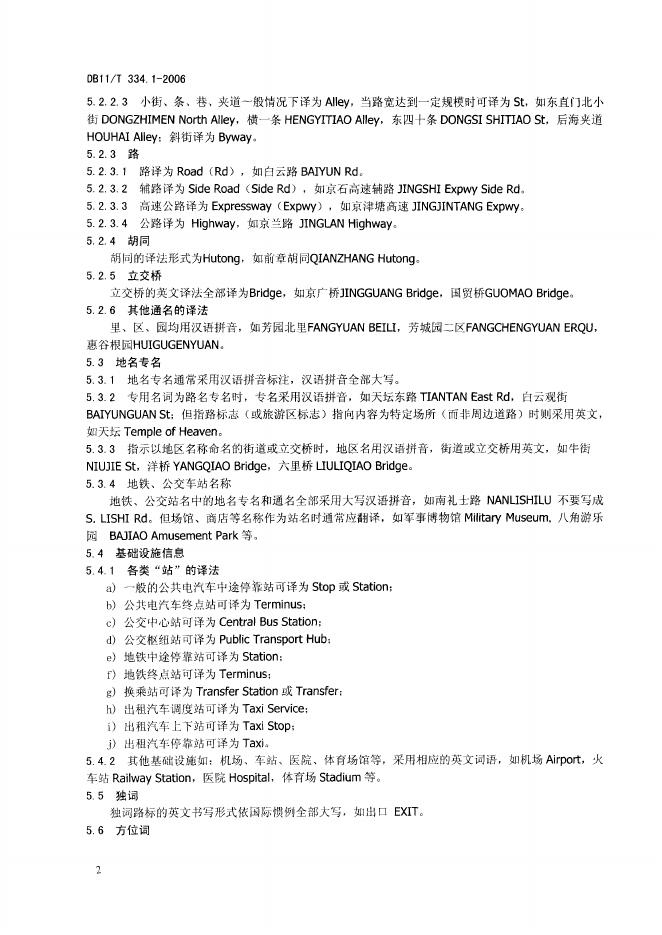 DB11/T 334.1-2006

5.2.2.3 小街、条、巷、夹道一般情况下译为 Alley，当路宽达到一定规模时可译为 St，如东直门北小街 DONGZHIMEN North Alley，横一条 HENGYITIAO Alley，东四十条 DONGSI SHITIAO St，后海夹道 HOUHAI Alley；斜街译为 Byway。

5.2.3 路

5.2.3.1 路译为 Road（Rd），如白云路 BAIYUN Rd。

5.2.3.2 辅路译为 Side Road（Side Rd），如京石高速辅路 JINGSHI Expwy Side Rd。

5.2.3.3 高速公路译为 Expressway（Expwy），如京津塘高速 JINGJINTANG Expwy。

5.2.3.4 公路译为 Highway，如京兰路 JINGLAN Highway。

5.2.4 胡同

胡同的译法形式为Hutong，如前章胡同QIANZHANG Hutong。

5.2.5 立交桥

立交桥的英文译法全部译为Bridge，如京广桥JINGGUANG Bridge，国贸桥GUOMAO Bridge。

5.2.6 其他通名的译法

里、区、园均用汉语拼音，如芳园北里FANGYUAN BEILI，芳城园二区FANGCHENGYUAN ERQU，惠谷根园HUIGUGENYUAN。

5.3 地名专名

5.3.1 地名专名通常采用汉语拼音标注，汉语拼音全部大写。

5.3.2 专用名词为路名专名时，专名采用汉语拼音，如天坛东路 TIANTAN East Rd，白云观街 BAIYUNGUAN St；但指路标志（或旅游区标志）指向内容为特定场所（而非周边道路）时则采用英文，如天坛 Temple of Heaven。

5.3.3 指示以地区名称命名的街道或立交桥时，地区名用汉语拼音，街道或立交桥用英文，如牛街 NIUJIE St，洋桥 YANGQIAO Bridge，六里桥 LIULIQIAO Bridge。

5.3.4 地铁、公交车站名称

地铁、公交站名中的地名专名和通名全部采用大写汉语拼音，如南礼士路 NANLISHILU 不要写成 S. LISHI Rd。但场馆、商店等名称作为站名时通常应翻译，如军事博物馆 Military Museum，八角游乐园 BAJIAO Amusement Park 等。

5.4 基础设施信息

5.4.1 各类"站"的译法

a) 一般的公共电汽车中途停靠站可译为 Stop 或 Station；

b) 公共电汽车终点站可译为 Terminus；

c) 公交中心站可译为 Central Bus Station；

d) 公交枢纽站可译为 Public Transport Hub；

e) 地铁中途停靠站可译为 Station；

f) 地铁终点站可译为 Terminus；

g) 换乘站可译为 Transfer Station 或 Transfer；

h) 出租汽车调度站可译为 Taxi Service；

i) 出租汽车上下站可译为 Taxi Stop；

j) 出租汽车停靠站可译为 Taxi。

5.4.2 其他基础设施如：机场、车站、医院、体育场馆等，采用相应的英文词语，如机场 Airport，火车站 Railway Station，医院 Hospital，体育场 Stadium 等。

5.5 独词

独词路标的英文书写形式依国际惯例全部大写，如出口 EXIT。

5.6 方位词

2